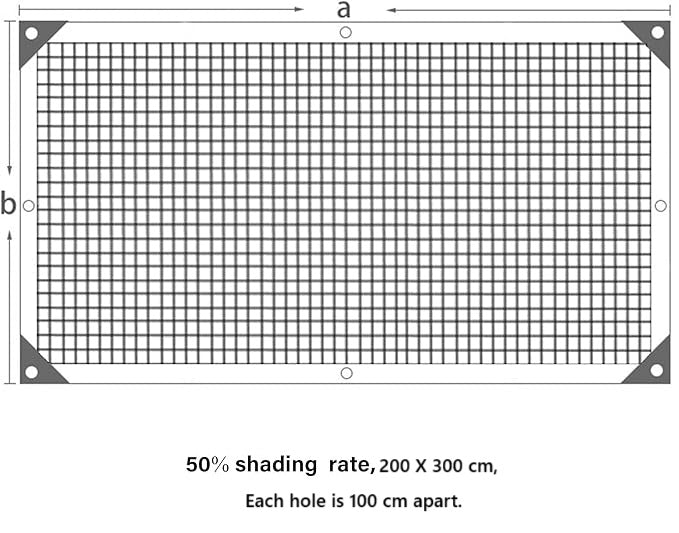 a

b

50% shading rate, 200 X 300 cm,

Each hole is 100 cm apart.